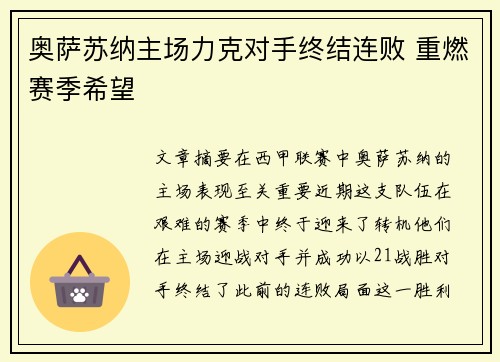 奥萨苏纳主场力克对手终结连败 重燃赛季希望

文章摘要在西甲联赛中奥萨苏纳的主场表现至关重要近期这支队伍在艰难的赛季中终于迎来了转机他们在主场迎战对手并成功以21战胜对手终结了此前的连败局面这一胜利